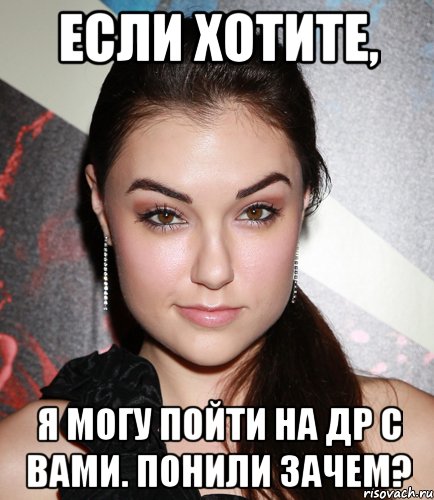 ЕСЛИ ХОТИТЕ,

Я МОГУ ПОЙТИ НА ДР С ВАМИ. ПОНИЛИ ЗАЧЕМ?

risovach.ru